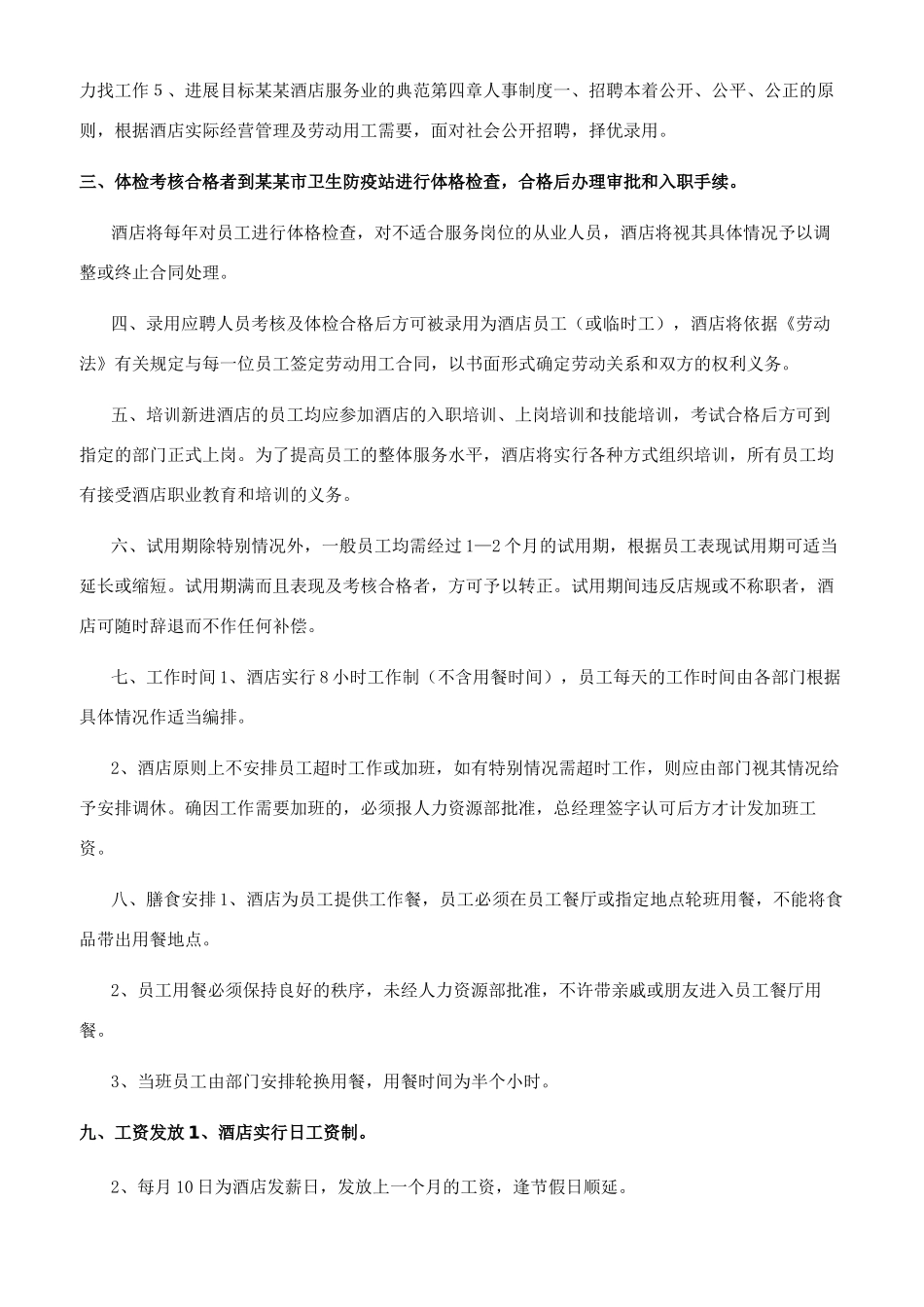 力找工作5、进展目标某某酒店服务业的典范第四章人事制度一、招聘本着公开、公平、公正的原则，根据酒店实际经营管理及劳动用工需要，面对社会公开招聘，择优录用。

三、体检考核合格者到某某市卫生防疫站进行体格检查，合格后办理审批和入职手续。

酒店将每年对员工进行体格检查，对不适合服务岗位的从业人员，酒店将视其具体情况予以调整或终止合同处理。

四、录用应聘人员考核及体检合格后方可被录用为酒店员工（或临时工），酒店将依据《劳动法》有关规定与每一位员工签定劳动用工合同，以书面形式确定劳动关系和双方的权利义务。

五、培训新进酒店的员工均应参加酒店的入职培训、上岗培训和技能培训，考试合格后方可到指定的部门正式上岗。为了提高员工的整体服务水平，酒店将实行各种方式组织培训，所有员工均有接受酒店职业教育和培训的义务。

六、试用期除特别情况外，一般员工均需经过1—2个月的试用期，根据员工表现试用期可适当延长或缩短。试用期满而且表现及考核合格者，方可予以转正。试用期间违反店规或不称职者，酒店可随时辞退而不作任何补偿。

七、工作时间1、酒店实行8小时工作制（不含用餐时间），员工每天的工作时间由各部门根据具体情况作适当编排。

2、酒店原则上不安排员工超时工作或加班，如有特别情况需超时工作，则应由部门视其情况给予安排调休。确因工作需要加班的，必须报人力资源部批准，总经理签字认可后方才计发加班工资。

八、膳食安排1、酒店为员工提供工作餐，员工必须在员工餐厅或指定地点轮班用餐，不能将食品带出用餐地点。

2、员工用餐必须保持良好的秩序，未经人力资源部批准，不许带亲戚或朋友进入员工餐厅用餐。

3、当班员工由部门安排轮换用餐，用餐时间为半个小时。

九、工资发放1、酒店实行日工资制。

2、每月10日为酒店发薪日，发放上一个月的工资，逢节假日顺延。